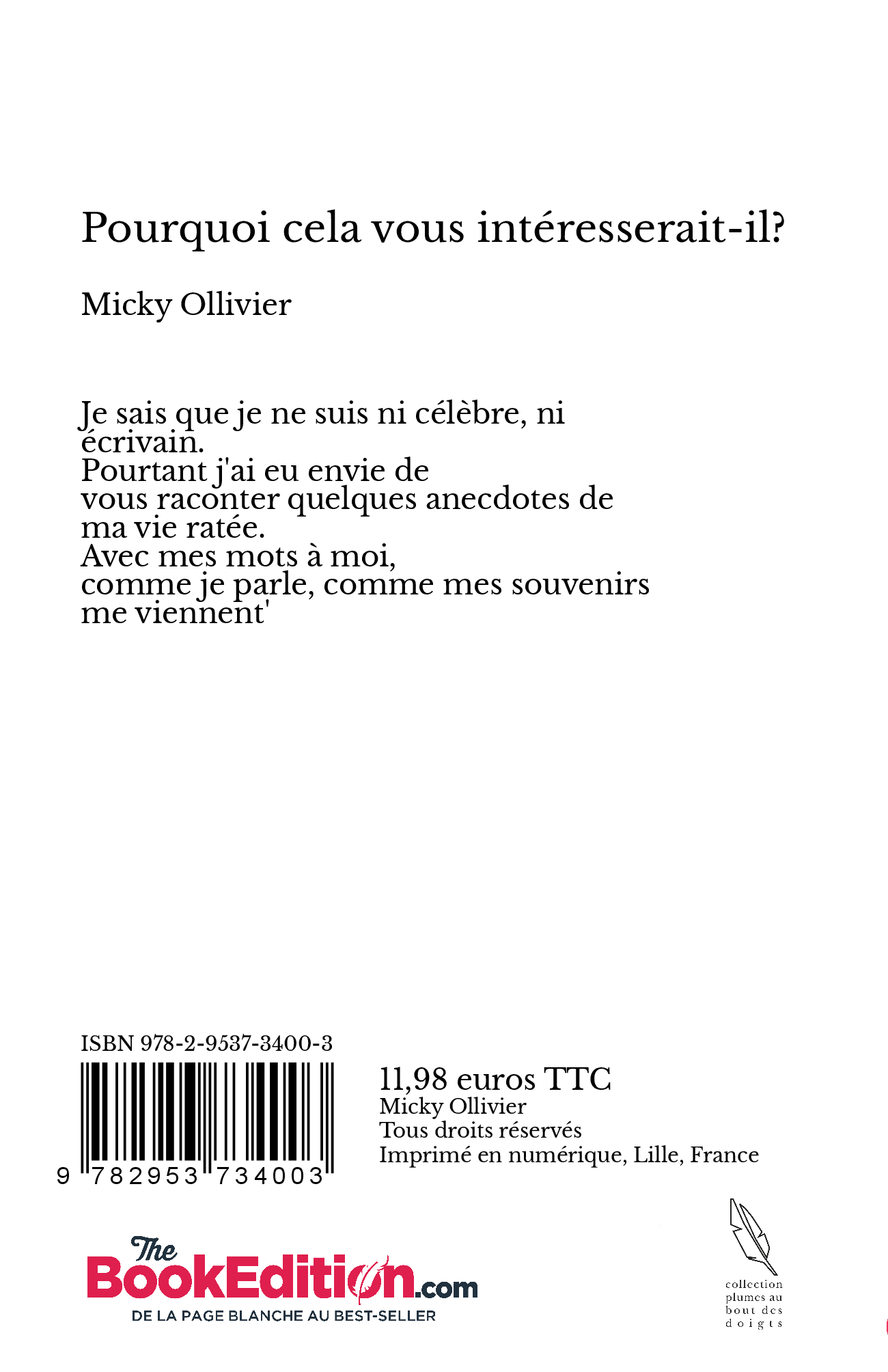 Pourquoi cela vous intéresserait-il?

Micky Ollivier

Je sais que je ne suis ni célèbre, ni écrivain.
Pourtant j'ai eu envie de
vous raconter quelques anecdotes de
ma vie ratée.
Avec mes mots à moi,
comme je parle, comme mes souvenirs
me viennent'

ISBN 978-2-9537-3400-3

9 782953 734003

11,98 euros TTC
Micky Ollivier
Tous droits réservés
Imprimé en numérique, Lille, France

The BookEdition.com
DE LA PAGE BLANCHE AU BEST-SELLER

collection
plumes au
bout des
doigts